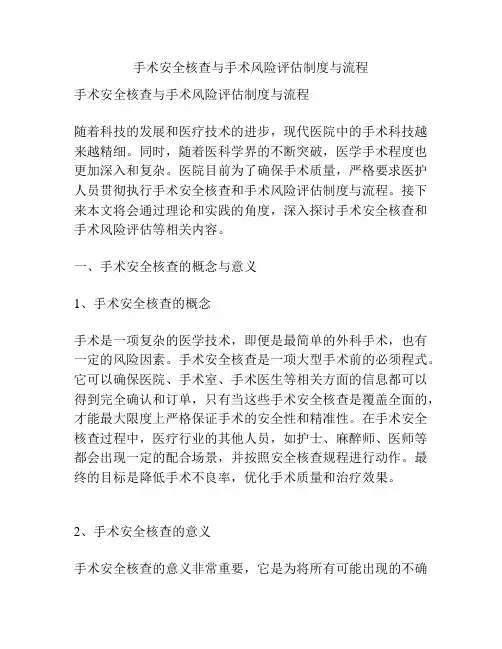 手术安全核查与手术风险评估制度与流程

手术安全核查与手术风险评估制度与流程

随着科技的发展和医疗技术的进步，现代医院中的手术科技越来越精细。同时，随着医科学界的不断突破，医学手术程度也更加深入和复杂。医院目前为了确保手术质量，严格要求医护人员贯彻执行手术安全核查和手术风险评估制度与流程。接下来本文将会通过理论和实践的角度，深入探讨手术安全核查和手术风险评估等相关内容。

一、手术安全核查的概念与意义

1、手术安全核查的概念

手术是一项复杂的医学技术，即便是最简单的外科手术，也有一定的风险因素。手术安全核查是一项大型手术前的必须程式。它可以确保医院、手术室、手术医生等相关方面的信息都可以得到完全确认和订单，只有当这些手术安全核查是覆盖全面的，才能最大限度上严格保证手术的安全性和精准性。在手术安全核查过程中，医疗行业的其他人员，如护士、麻醉师、医师等都会出现一定的配合场景，并按照安全核查规程进行动作。最终的目标是降低手术不良率，优化手术质量和治疗效果。

2、手术安全核查的意义

手术安全核查的意义非常重要，它是为将所有可能出现的不确